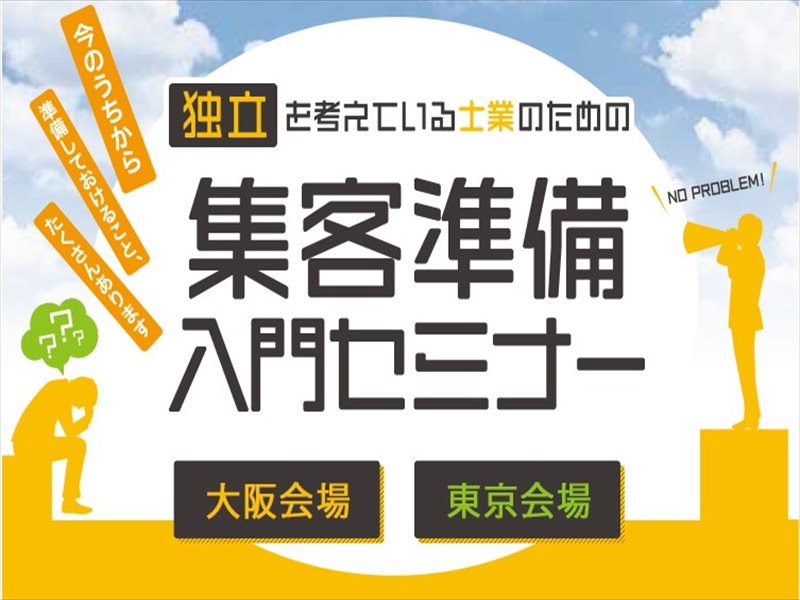 今のうちから

準備しておけること、

たくさんあります

???

独立を考えている士業のための

集客準備
入門セミナー

NO PROBLEM!

大阪会場

東京会場